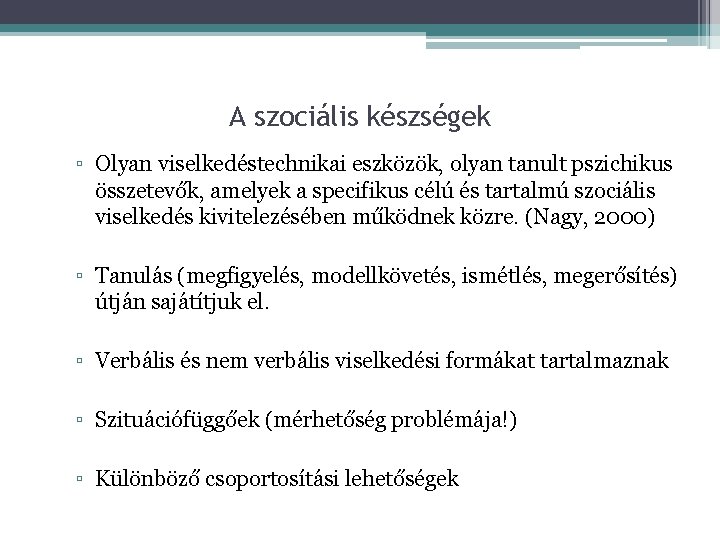 A szociális készségek

▫ Olyan viselkedéstechnikai eszközök, olyan tanult pszichikus összetevők, amelyek a specifikus célú és tartalmú szociális viselkedés kivitelezésében működnek közre. (Nagy, 2000)

▫ Tanulás (megfigyelés, modellkövetés, ismétlés, megerősítés) útján sajátítjuk el.

▫ Verbális és nem verbális viselkedési formákat tartalmaznak

▫ Szituációfüggőek (mérhetőség problémája!)

▫ Különböző csoportosítási lehetőségek